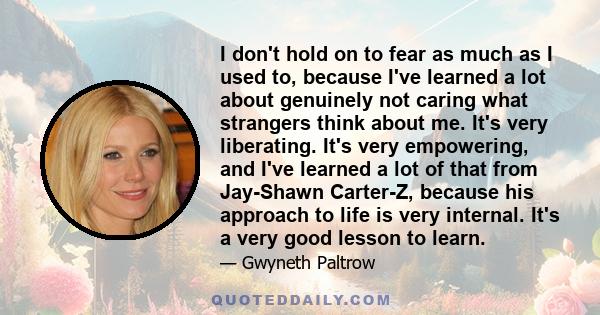 I don't hold on to fear as much as I used to, because I've learned a lot about genuinely not caring what strangers think about me. It's very liberating. It's very empowering, and I've learned a lot of that from Jay-Shawn Carter-Z, because his approach to life is very internal. It's a very good lesson to learn.

— Gwyneth Paltrow

QUOTEDDAILY.COM